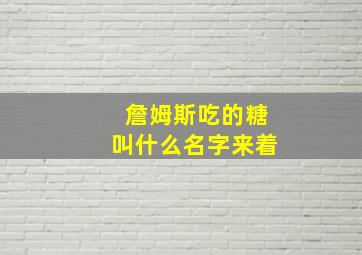 詹姆斯吃的糖
叫什么名字来着